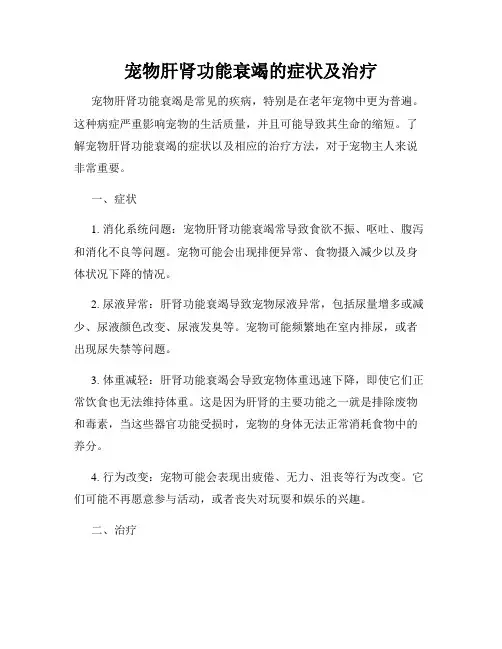 宠物肝肾功能衰竭的症状及治疗

宠物肝肾功能衰竭是常见的疾病，特别是在老年宠物中更为普遍。这种病症严重影响宠物的生活质量，并且可能导致其生命的缩短。了解宠物肝肾功能衰竭的症状以及相应的治疗方法，对于宠物主人来说非常重要。

一、症状

1. 消化系统问题：宠物肝肾功能衰竭常导致食欲不振、呕吐、腹泻和消化不良等问题。宠物可能会出现排便异常、食物摄入减少以及身体状况下降的情况。

2. 尿液异常：肝肾功能衰竭导致宠物尿液异常，包括尿量增多或减少、尿液颜色改变、尿液发臭等。宠物可能频繁地在室内排尿，或者出现尿失禁等问题。

3. 体重减轻：肝肾功能衰竭会导致宠物体重迅速下降，即使它们正常饮食也无法维持体重。这是因为肝肾的主要功能之一就是排除废物和毒素，当这些器官功能受损时，宠物的身体无法正常消耗食物中的养分。

4. 行为改变：宠物可能会表现出疲倦、无力、沮丧等行为改变。它们可能不再愿意参与活动，或者丧失对玩耍和娱乐的兴趣。

二、治疗